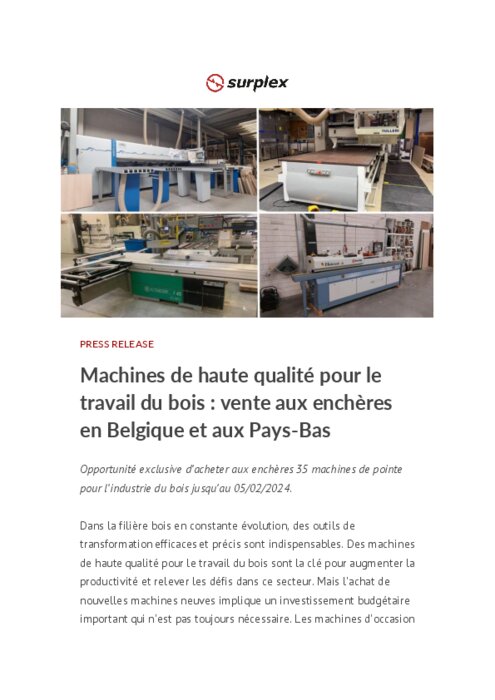 surplex

PRESS RELEASE

Machines de haute qualité pour le travail du bois : vente aux enchères en Belgique et aux Pays-Bas

Opportunité exclusive d'acheter aux enchères 35 machines de pointe pour l'industrie du bois jusqu'au 05/02/2024.

Dans la filière bois en constante évolution, des outils de transformation efficaces et précis sont indispensables. Des machines de haute qualité pour le travail du bois sont la clé pour augmenter la productivité et relever les défis dans ce secteur. Mais l'achat de nouvelles machines neuves implique un investissement budgétaire important qui n'est pas toujours nécessaire. Les machines d'occasion